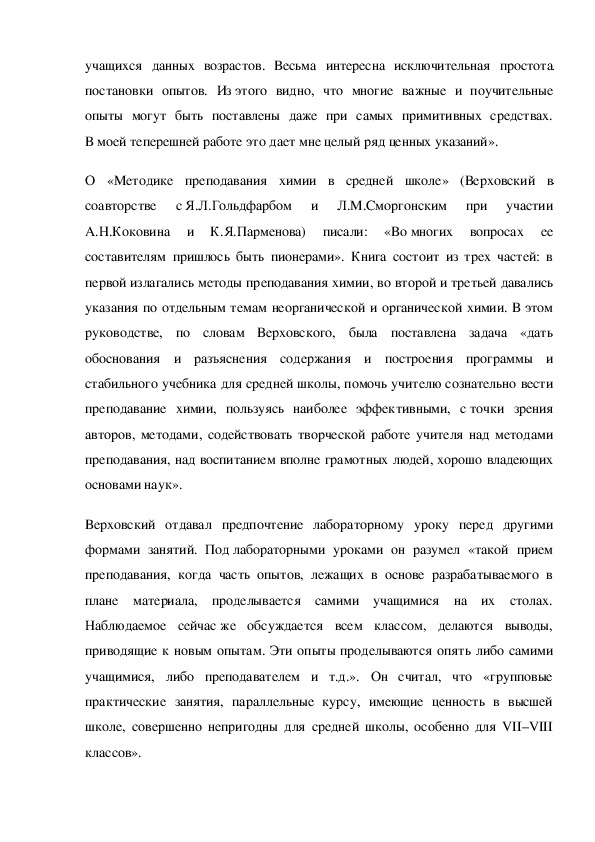 учащихся данных возрастов. Весьма интересна исключительная простота постановки опытов. Из этого видно, что многие важные и поучительные опыты могут быть поставлены даже при самых примитивных средствах. В моей теперешней работе это дает мне целый ряд ценных указаний».

О «Методике преподавания химии в средней школе» (Верховский в соавторстве с Я.Л.Гольдфарбом и Л.М.Сморгонским при участии А.Н.Коковина и К.Я.Парменова) писали: «Во многих вопросах ее составителям пришлось быть пионерами». Книга состоит из трех частей: в первой излагались методы преподавания химии, во второй и третьей давались указания по отдельным темам неорганической и органической химии. В этом руководстве, по словам Верховского, была поставлена задача «дать обоснования и разъяснения содержания и построения программы и стабильного учебника для средней школы, помочь учителю сознательно вести преподавание химии, пользуясь наиболее эффективными, с точки зрения авторов, методами, содействовать творческой работе учителя над методами преподавания, над воспитанием вполне грамотных людей, хорошо владеющих основами наук».

Верховский отдавал предпочтение лабораторному уроку перед другими формами занятий. Под лабораторными уроками он разумел «такой прием преподавания, когда часть опытов, лежащих в основе разрабатываемого в плане материала, проделывается самими учащимися на их столах. Наблюдаемое сейчас же обсуждается всем классом, делаются выводы, приводящие к новым опытам. Эти опыты проделываются опять либо самими учащимися, либо преподавателем и т.д.». Он считал, что «групповые практические занятия, параллельные курсу, имеющие ценность в высшей школе, совершенно непригодны для средней школы, особенно для VII–VIII классов».